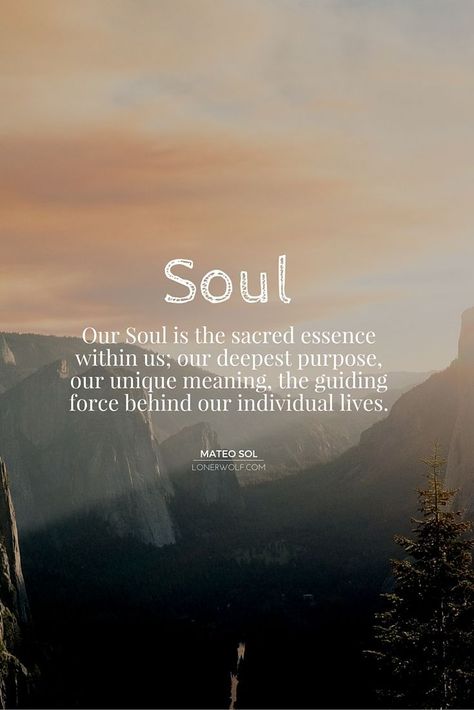 Soul

Our Soul is the sacred essence within us; our deepest purpose, our unique meaning, the guiding force behind our individual lives.

MATEO SOL
LONERWOLF.COM